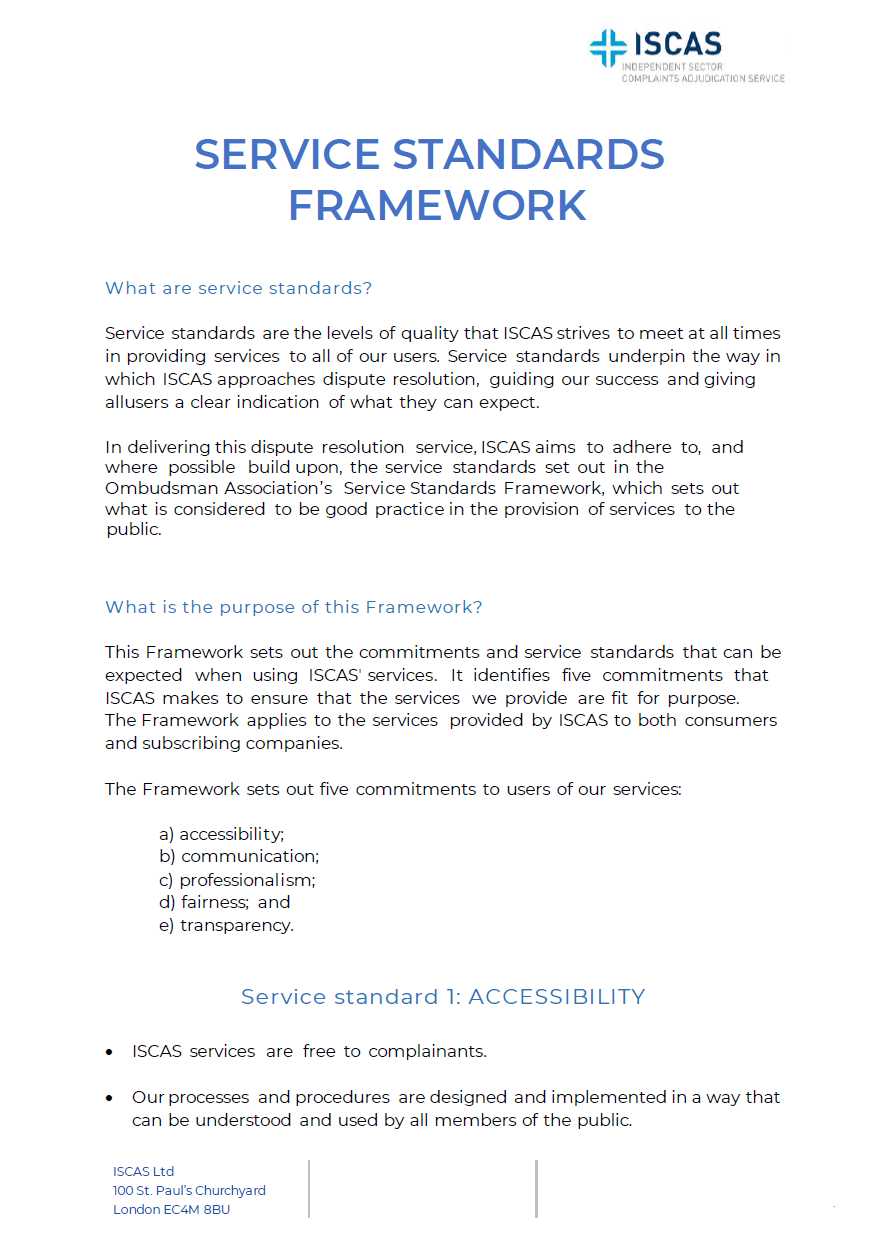 ISCAS
INDEPENDENT SECTOR
COMPLAINTS ADJUDICATION SERVICE

SERVICE STANDARDS FRAMEWORK

What are service standards?

Service standards are the levels of quality that ISCAS strives to meet at all times in providing services to all of our users. Service standards underpin the way in which ISCAS approaches dispute resolution, guiding our success and giving allusers a clear indication of what they can expect.

In delivering this dispute resolution service, ISCAS aims to adhere to, and where possible build upon, the service standards set out in the Ombudsman Association's Service Standards Framework, which sets out what is considered to be good practice in the provision of services to the public.

What is the purpose of this Framework?

This Framework sets out the commitments and service standards that can be expected when using ISCAS' services. It identifies five commitments that ISCAS makes to ensure that the services we provide are fit for purpose. The Framework applies to the services provided by ISCAS to both consumers and subscribing companies.

The Framework sets out five commitments to users of our services:

a) accessibility;
b) communication;
c) professionalism;
d) fairness; and
e) transparency.

Service standard 1: ACCESSIBILITY

• ISCAS services are free to complainants.

• Our processes and procedures are designed and implemented in a way that can be understood and used by all members of the public.

ISCAS Ltd
100 St. Paul's Churchyard
London EC4M 8BU